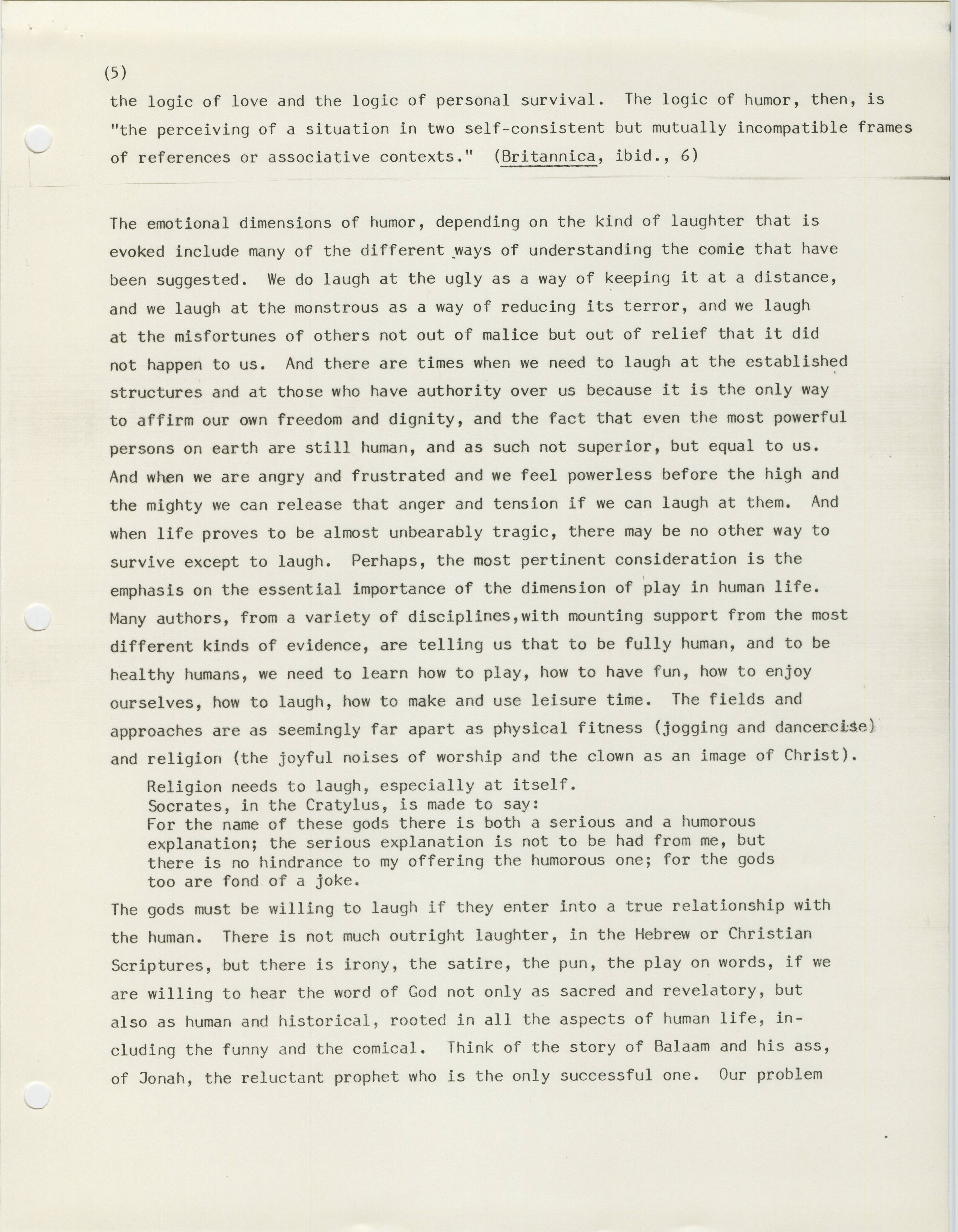 (5)

the logic of love and the logic of personal survival. The logic of humor, then, is "the perceiving of a situation in two self-consistent but mutually incompatible frames of references or associative contexts." (Britannica, ibid., 6)

The emotional dimensions of humor, depending on the kind of laughter that is evoked include many of the different ways of understanding the comic that have been suggested. We do laugh at the ugly as a way of keeping it at a distance, and we laugh at the monstrous as a way of reducing its terror, and we laugh at the misfortunes of others not out of malice but out of relief that it did not happen to us. And there are times when we need to laugh at the established structures and at those who have authority over us because it is the only way to affirm our own freedom and dignity, and the fact that even the most powerful persons on earth are still human, and as such not superior, but equal to us. And when we are angry and frustrated and we feel powerless before the high and the mighty we can release that anger and tension if we can laugh at them. And when life proves to be almost unbearably tragic, there may be no other way to survive except to laugh. Perhaps, the most pertinent consideration is the emphasis on the essential importance of the dimension of play in human life. Many authors, from a variety of disciplines,with mounting support from the most different kinds of evidence, are telling us that to be fully human, and to be healthy humans, we need to learn how to play, how to have fun, how to enjoy ourselves, how to laugh, how to make and use leisure time. The fields and approaches are as seemingly far apart as physical fitness (jogging and dancercise) and religion (the joyful noises of worship and the clown as an image of Christ).

Religion needs to laugh, especially at itself.
Socrates, in the Cratylus, is made to say:
For the name of these gods there is both a serious and a humorous explanation; the serious explanation is not to be had from me, but there is no hindrance to my offering the humorous one; for the gods too are fond of a joke.

The gods must be willing to laugh if they enter into a true relationship with the human. There is not much outright laughter, in the Hebrew or Christian Scriptures, but there is irony, the satire, the pun, the play on words, if we are willing to hear the word of God not only as sacred and revelatory, but also as human and historical, rooted in all the aspects of human life, including the funny and the comical. Think of the story of Balaam and his ass, of Jonah, the reluctant prophet who is the only successful one. Our problem